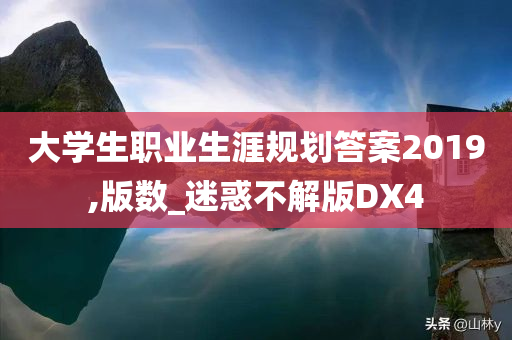 大学生职业生涯规划答案2019,版数_迷惑不解版DX4

头条 @山林y